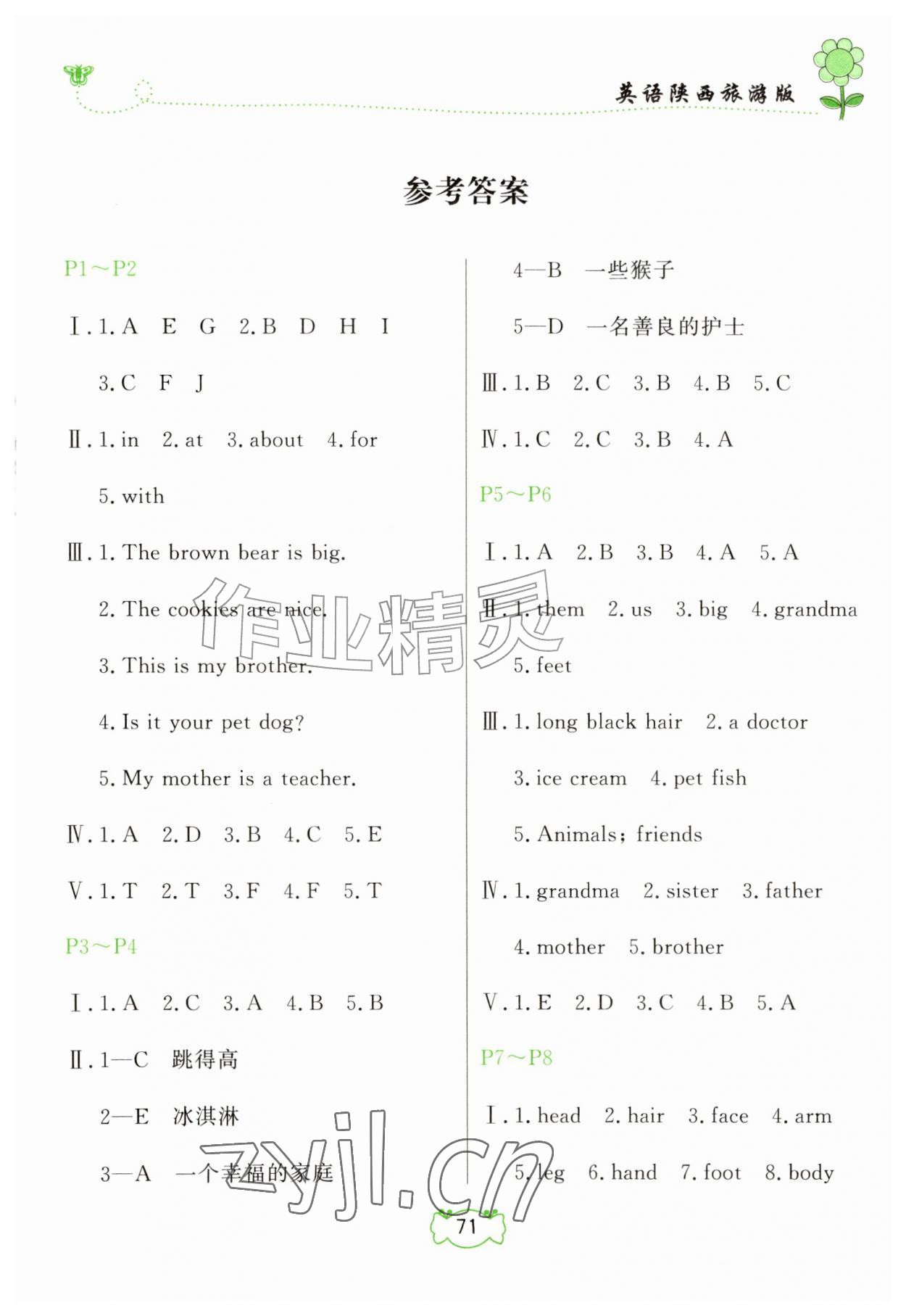 英语陕西旅游版

参考答案

P1～P2

Ⅰ.1.A E G 2.B D H I 3.C F J

Ⅱ.1.in 2.at 3.about 4.for 5.with

Ⅲ.1.The brown bear is big.

2.The cookies are nice.

3.This is my brother.

4.Is it your pet dog?

5.My mother is a teacher.

Ⅳ.1.A 2.D 3.B 4.C 5.E

Ⅴ.1.T 2.T 3.F 4.F 5.T

P3～P4

Ⅰ.1.A 2.C 3.A 4.B 5.B

Ⅱ.1—C 跳得高

2—E 冰淇淋

3—A 一个幸福的家庭

4—B 一些猴子

5—D 一名善良的护士

Ⅲ.1.B 2.C 3.B 4.B 5.C

Ⅳ.1.C 2.C 3.B 4.A

P5～P6

Ⅰ.1.A 2.B 3.B 4.A 5.A

Ⅱ.1.them 2.us 3.big 4.grandma 5.feet

Ⅲ.1.long black hair 2.a doctor 3.ice cream 4.pet fish 5.Animals; friends

Ⅳ.1.grandma 2.sister 3.father 4.mother 5.brother

Ⅴ.1.E 2.D 3.C 4.B 5.A

P7～P8

Ⅰ.1.head 2.hair 3.face 4.arm 5.leg 6.hand 7.foot 8.body

71

作业精灵
zyjl.cn